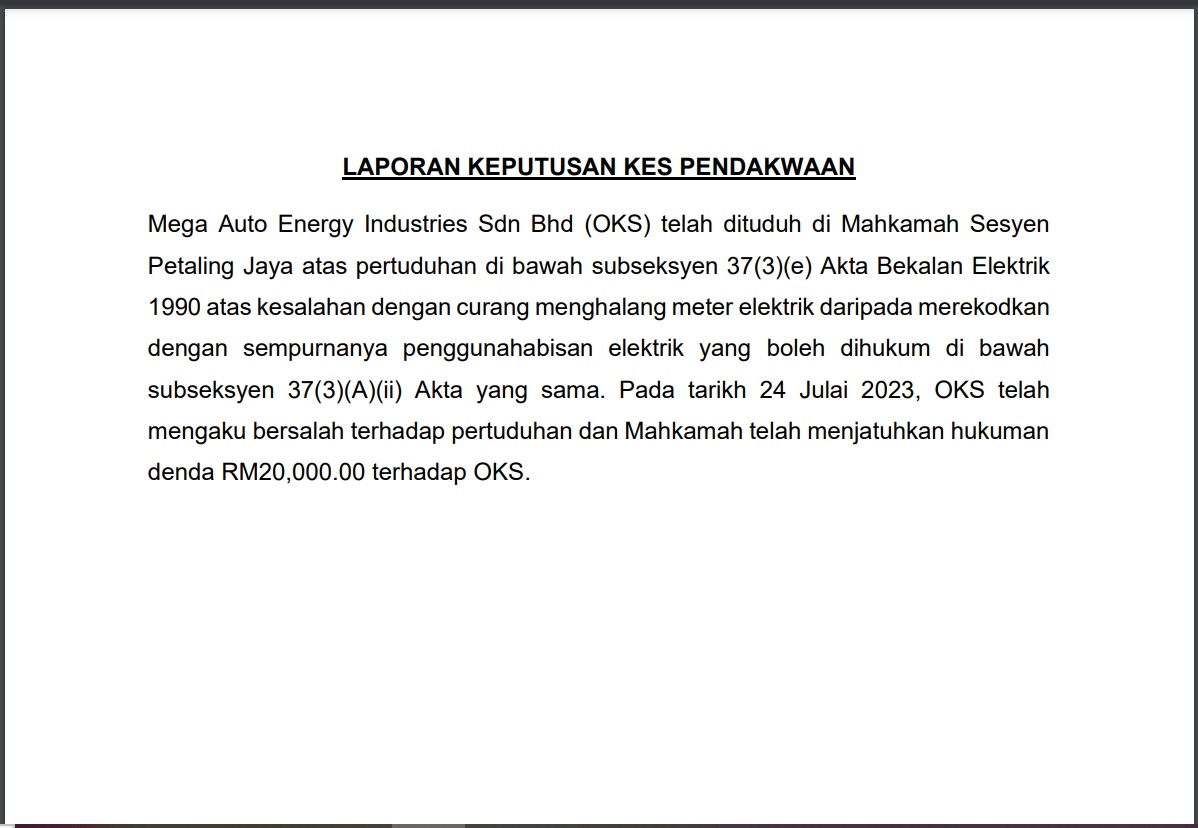 LAPORAN KEPUTUSAN KES PENDAKWAAN

Mega Auto Energy Industries Sdn Bhd (OKS) telah dituduh di Mahkamah Sesyen Petaling Jaya atas pertuduhan di bawah subseksyen 37(3)(e) Akta Bekalan Elektrik 1990 atas kesalahan dengan curang menghalang meter elektrik daripada merekodkan dengan sempurnanya penggunahabisan elektrik yang boleh dihukum di bawah subseksyen 37(3)(A)(ii) Akta yang sama. Pada tarikh 24 Julai 2023, OKS telah mengaku bersalah terhadap pertuduhan dan Mahkamah telah menjatuhkan hukuman denda RM20,000.00 terhadap OKS.